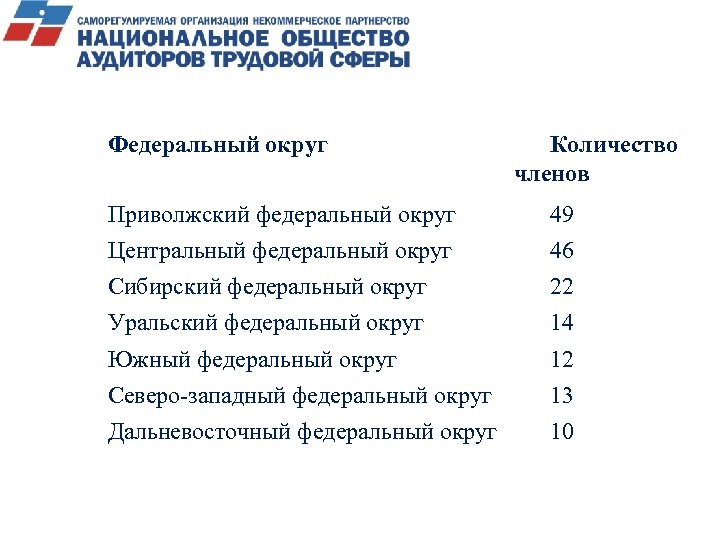 САМОРЕГУЛИРУЕМАЯ ОРГАНИЗАЦИЯ НЕКОММЕРЧЕСКОЕ ПАРТНЕРСТВО
НАЦИОНАЛЬНОЕ ОБЩЕСТВО АУДИТОРОВ ТРУДОВОЙ СФЕРЫ

| Федеральный округ | Количество членов |
|---|---|
| Приволжский федеральный округ | 49 |
| Центральный федеральный округ | 46 |
| Сибирский федеральный округ | 22 |
| Уральский федеральный округ | 14 |
| Южный федеральный округ | 12 |
| Северо-западный федеральный округ | 13 |
| Дальневосточный федеральный округ | 10 |